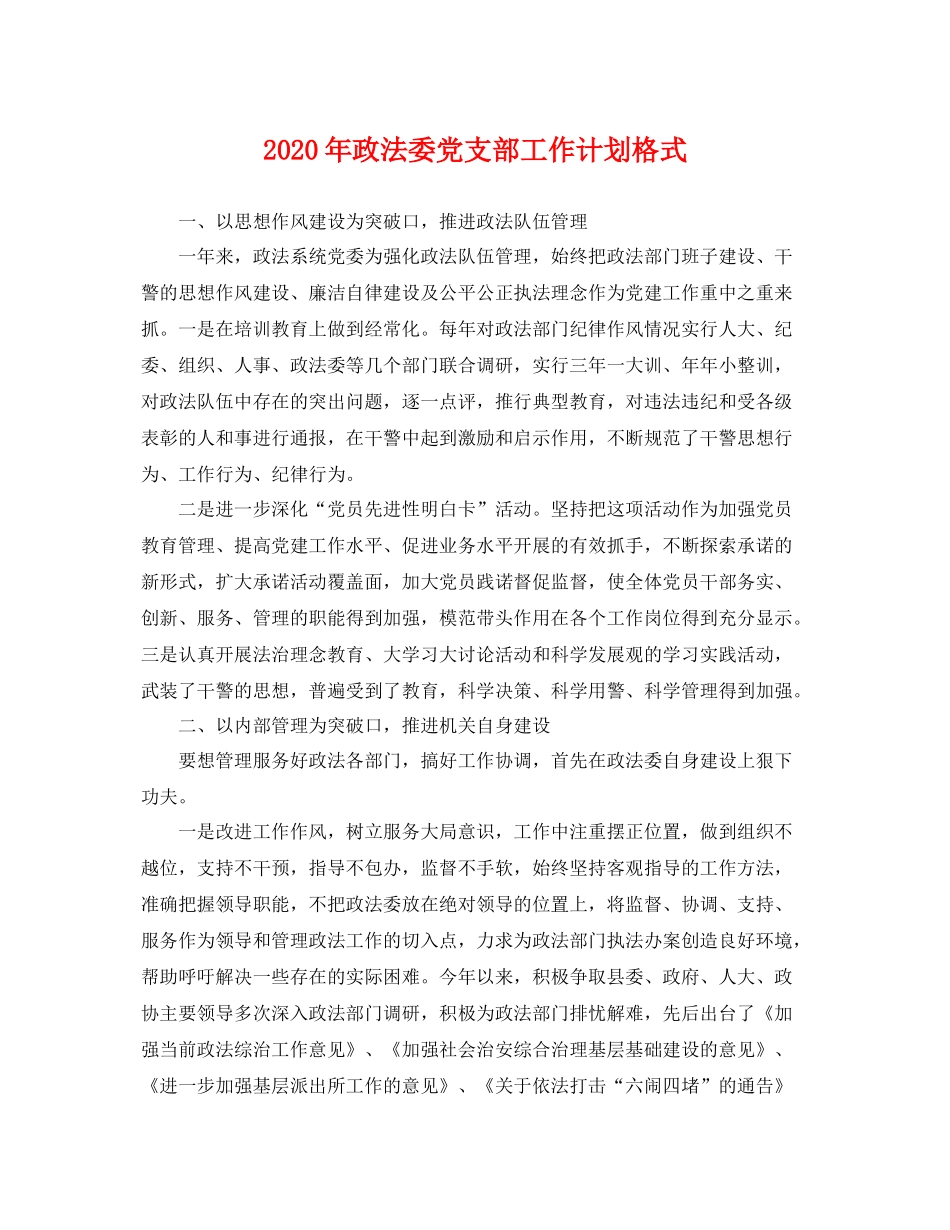 2020年政法委党支部工作计划格式

一、以思想作风建设为突破口，推进政法队伍管理

一年来，政法系统党委为强化政法队伍管理，始终把政法部门班子建设、干警的思想作风建设、廉洁自律建设及公平公正执法理念作为党建工作重中之重来抓。一是在培训教育上做到经常化。每年对政法部门纪律作风情况实行人大、纪委、组织、人事、政法委等几个部门联合调研，实行三年一大训、年年小整训，对政法队伍中存在的突出问题，逐一点评，推行典型教育，对违法违纪和受各级表彰的人和事进行通报，在干警中起到激励和启示作用，不断规范了干警思想行为、工作行为、纪律行为。

二是进一步深化“党员先进性明白卡”活动。坚持把这项活动作为加强党员教育管理、提高党建工作水平、促进业务水平开展的有效抓手，不断探索承诺的新形式，扩大承诺活动覆盖面，加大党员践诺督促监督，使全体党员干部务实、创新、服务、管理的职能得到加强，模范带头作用在各个工作岗位得到充分显示。三是认真开展法治理念教育、大学习大讨论活动和科学发展观的学习实践活动，武装了干警的思想，普遍受到了教育，科学决策、科学用警、科学管理得到加强。

二、以内部管理为突破口，推进机关自身建设

要想管理服务好政法各部门，搞好工作协调，首先在政法委自身建设上狠下功夫。

一是改进工作作风，树立服务大局意识，工作中注重摆正位置，做到组织不越位，支持不干预，指导不包办，监督不手软，始终坚持客观指导的工作方法，准确把握领导职能，不把政法委放在绝对领导的位置上，将监督、协调、支持、服务作为领导和管理政法工作的切入点，力求为政法部门执法办案创造良好环境，帮助呼吁解决一些存在的实际困难。今年以来，积极争取县委、政府、人大、政协主要领导多次深入政法部门调研，积极为政法部门排忧解难，先后出台了《加强当前政法综治工作意见》、《加强社会治安综合治理基层基础建设的意见》、《进一步加强基层派出所工作的意见》、《关于依法打击“六闹四堵”的通告》